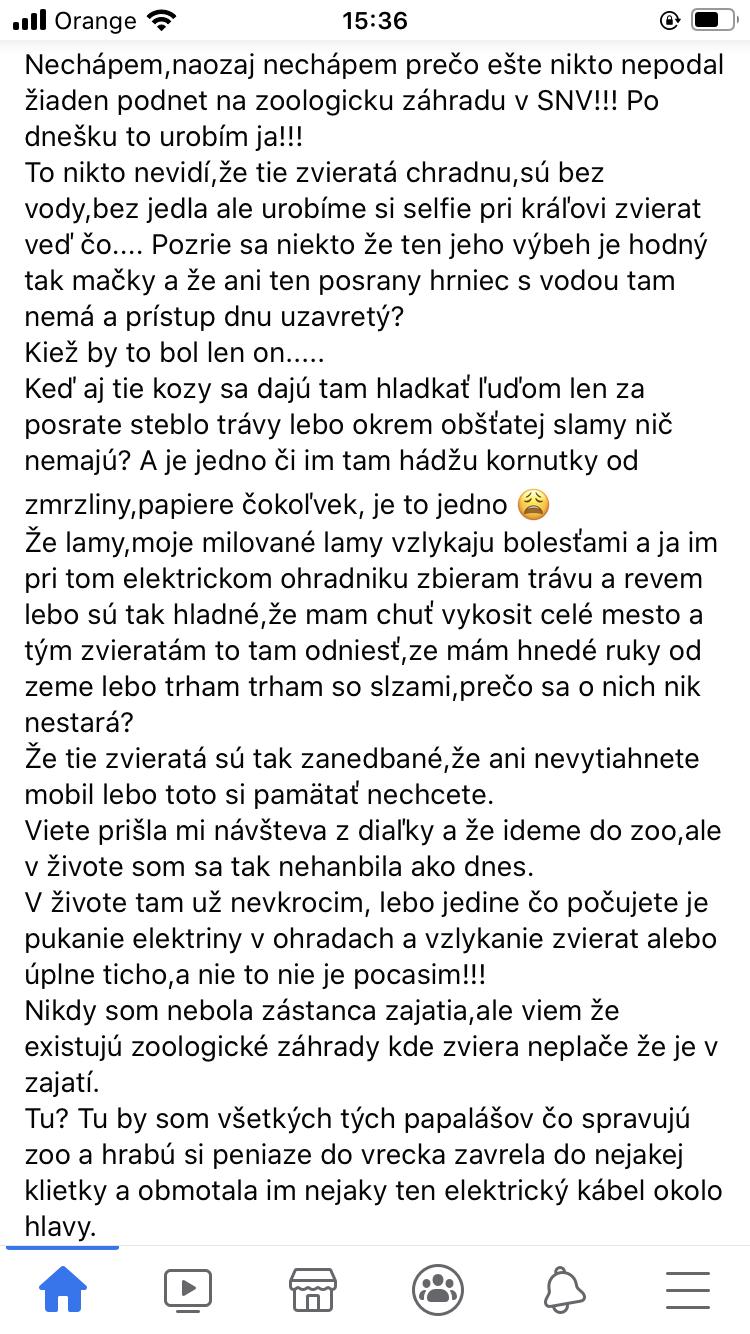 Orange 15:36

Nechápem,naozaj nechápem prečo ešte nikto nepodal žiaden podnet na zoologicku záhradu v SNV!!! Po dnešku to urobím ja!!!
To nikto nevidí,že tie zvieratá chradnu,sú bez vody,bez jedla ale urobíme si selfie pri kráľovi zvierat veď čo.... Pozrie sa niekto že ten jeho výbeh je hodný tak mačky a že ani ten posrany hrniec s vodou tam nemá a prístup dnu uzavretý?
Kiež by to bol len on.....
Keď aj tie kozy sa dajú tam hladkať ľuďom len za posrate steblo trávy lebo okrem obšťatej slamy nič nemajú? A je jedno či im tam hádžu kornutky od zmrzliny,papiere čokoľvek, je to jedno 😩
Že lamy,moje milované lamy vzlykaju bolesťami a ja im pri tom elektrickom ohradniku zbieram trávu a revem lebo sú tak hladné,že mam chuť vykosit celé mesto a tým zvieratám to tam odniesť,ze mám hnedé ruky od zeme lebo trham trham so slzami,prečo sa o nich nik nestará?
Že tie zvieratá sú tak zanedbané,že ani nevytiahnete mobil lebo toto si pamätať nechcete.
Viete prišla mi návšteva z diaľky a že ideme do zoo,ale v živote som sa tak nehanbila ako dnes.
V živote tam už nevkrocim, lebo jedine čo počujete je pukanie elektriny v ohradach a vzlykanie zvierat alebo úplne ticho,a nie to nie je pocasim!!!
Nikdy som nebola zástanca zajatia,ale viem že existujú zoologické záhrady kde zviera neplače že je v zajatí.
Tu? Tu by som všetkých tých papalášov čo spravujú zoo a hrabú si peniaze do vrecka zavrela do nejakej klietky a obmotala im nejaky ten elektrický kábel okolo hlavy.